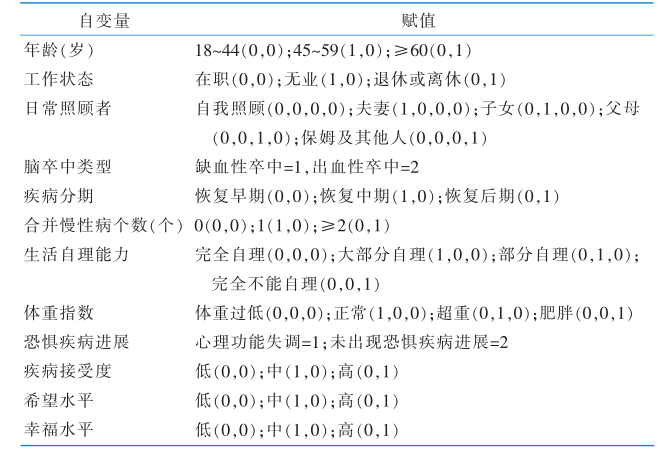 | 自变量 | 赋值 |
|---|---|
| 年龄(岁) | 18~44(0,0);45~59(1,0);≥60(0,1) |
| 工作状态 | 在职(0,0);无业(1,0);退休或离休(0,1) |
| 日常照顾者 | 自我照顾(0,0,0,0);夫妻(1,0,0,0);子女(0,1,0,0);父母(0,0,1,0);保姆及其他人(0,0,0,1) |
| 脑卒中类型 | 缺血性卒中=1,出血性卒中=2 |
| 疾病分期 | 恢复早期(0,0);恢复中期(1,0);恢复后期(0,1) |
| 合并慢性病个数(个) | 0(0,0);1(1,0);≥2(0,1) |
| 生活自理能力 | 完全自理(0,0,0);大部分自理(1,0,0);部分自理(0,1,0);完全不能自理(0,0,1) |
| 体重指数 | 体重过低(0,0,0);正常(1,0,0);超重(0,1,0);肥胖(0,0,1) |
| 恐惧疾病进展 | 心理功能失调=1;未出现恐惧疾病进展=2 |
| 疾病接受度 | 低(0,0);中(1,0);高(0,1) |
| 希望水平 | 低(0,0);中(1,0);高(0,1) |
| 幸福水平 | 低(0,0);中(1,0);高(0,1) |